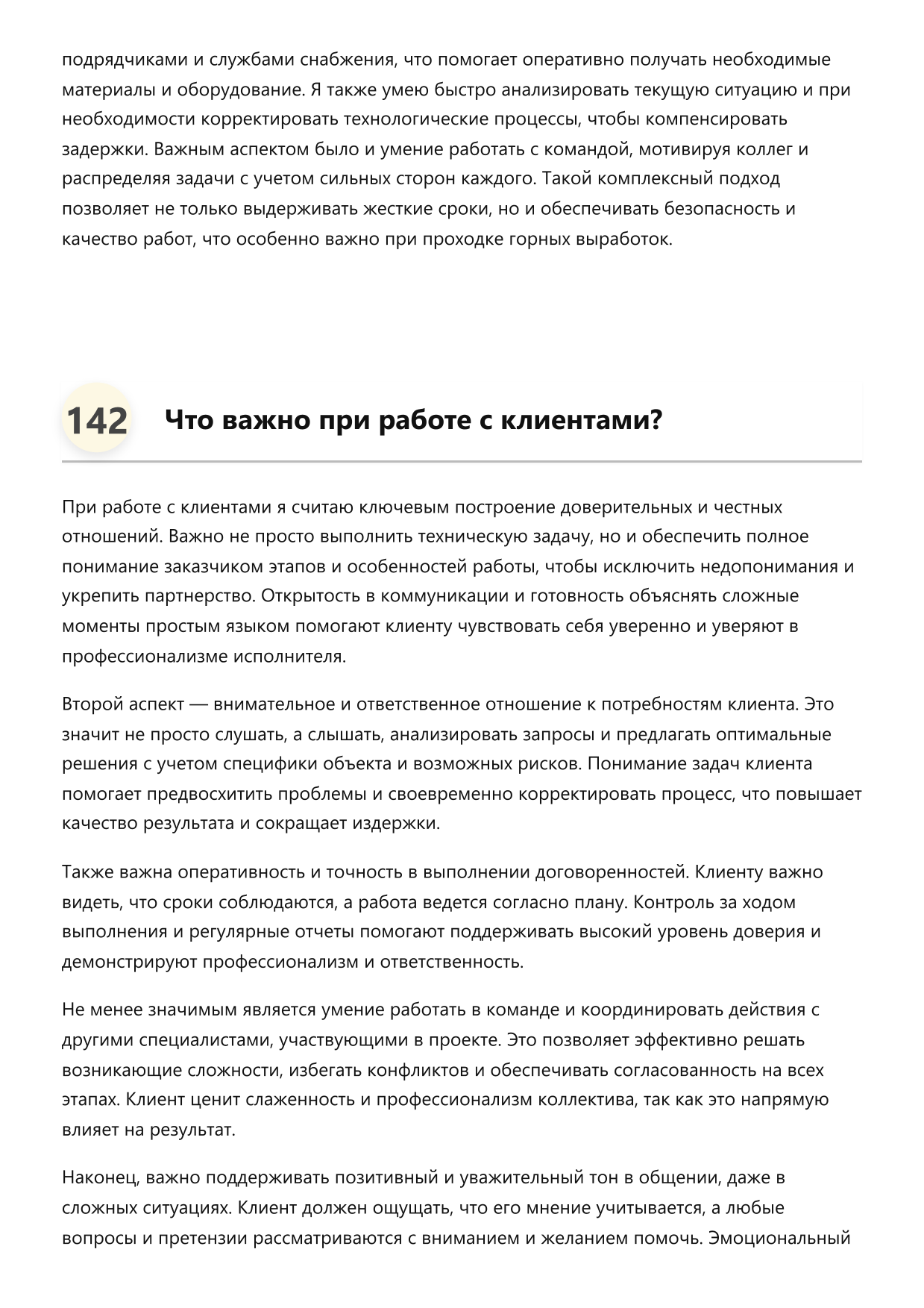 подрядчиками и службами снабжения, что помогает оперативно получать необходимые материалы и оборудование. Я также умею быстро анализировать текущую ситуацию и при необходимости корректировать технологические процессы, чтобы компенсировать задержки. Важным аспектом было и умение работать с командой, мотивируя коллег и распределяя задачи с учетом сильных сторон каждого. Такой комплексный подход позволяет не только выдерживать жесткие сроки, но и обеспечивать безопасность и качество работ, что особенно важно при проходке горных выработок.

142 Что важно при работе с клиентами?

При работе с клиентами я считаю ключевым построение доверительных и честных отношений. Важно не просто выполнить техническую задачу, но и обеспечить полное понимание заказчиком этапов и особенностей работы, чтобы исключить недопонимания и укрепить партнерство. Открытость в коммуникации и готовность объяснять сложные моменты простым языком помогают клиенту чувствовать себя уверенно и уверяют в профессионализме исполнителя.

Второй аспект — внимательное и ответственное отношение к потребностям клиента. Это значит не просто слушать, а слышать, анализировать запросы и предлагать оптимальные решения с учетом специфики объекта и возможных рисков. Понимание задач клиента помогает предвосхитить проблемы и своевременно корректировать процесс, что повышает качество результата и сокращает издержки.

Также важна оперативность и точность в выполнении договоренностей. Клиенту важно видеть, что сроки соблюдаются, а работа ведется согласно плану. Контроль за ходом выполнения и регулярные отчеты помогают поддерживать высокий уровень доверия и демонстрируют профессионализм и ответственность.

Не менее значимым является умение работать в команде и координировать действия с другими специалистами, участвующими в проекте. Это позволяет эффективно решать возникающие сложности, избегать конфликтов и обеспечивать согласованность на всех этапах. Клиент ценит слаженность и профессионализм коллектива, так как это напрямую влияет на результат.

Наконец, важно поддерживать позитивный и уважительный тон в общении, даже в сложных ситуациях. Клиент должен ощущать, что его мнение учитывается, а любые вопросы и претензии рассматриваются с вниманием и желанием помочь. Эмоциональный